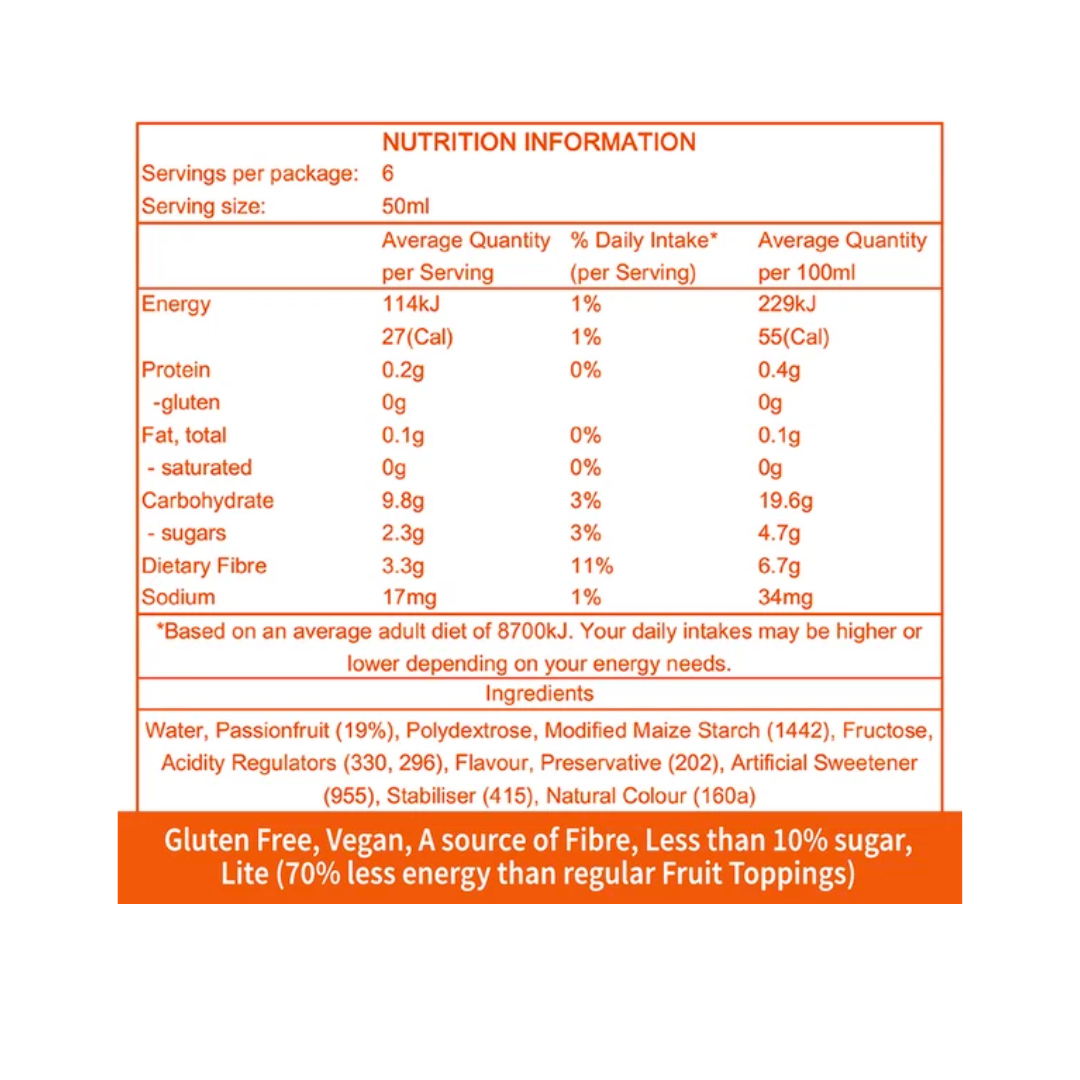 NUTRITION INFORMATION

Servings per package: 6
Serving size: 50ml

| | Average Quantity per Serving | % Daily Intake* (per Serving) | Average Quantity per 100ml |
|---|---|---|---|
| Energy | 114kJ | 1% | 229kJ |
| | 27(Cal) | 1% | 55(Cal) |
| Protein | 0.2g | 0% | 0.4g |
| -gluten | 0g | | 0g |
| Fat, total | 0.1g | 0% | 0.1g |
| - saturated | 0g | 0% | 0g |
| Carbohydrate | 9.8g | 3% | 19.6g |
| - sugars | 2.3g | 3% | 4.7g |
| Dietary Fibre | 3.3g | 11% | 6.7g |
| Sodium | 17mg | 1% | 34mg |

*Based on an average adult diet of 8700kJ. Your daily intakes may be higher or lower depending on your energy needs.

Ingredients

Water, Passionfruit (19%), Polydextrose, Modified Maize Starch (1442), Fructose, Acidity Regulators (330, 296), Flavour, Preservative (202), Artificial Sweetener (955), Stabiliser (415), Natural Colour (160a)

Gluten Free, Vegan, A source of Fibre, Less than 10% sugar, Lite (70% less energy than regular Fruit Toppings)